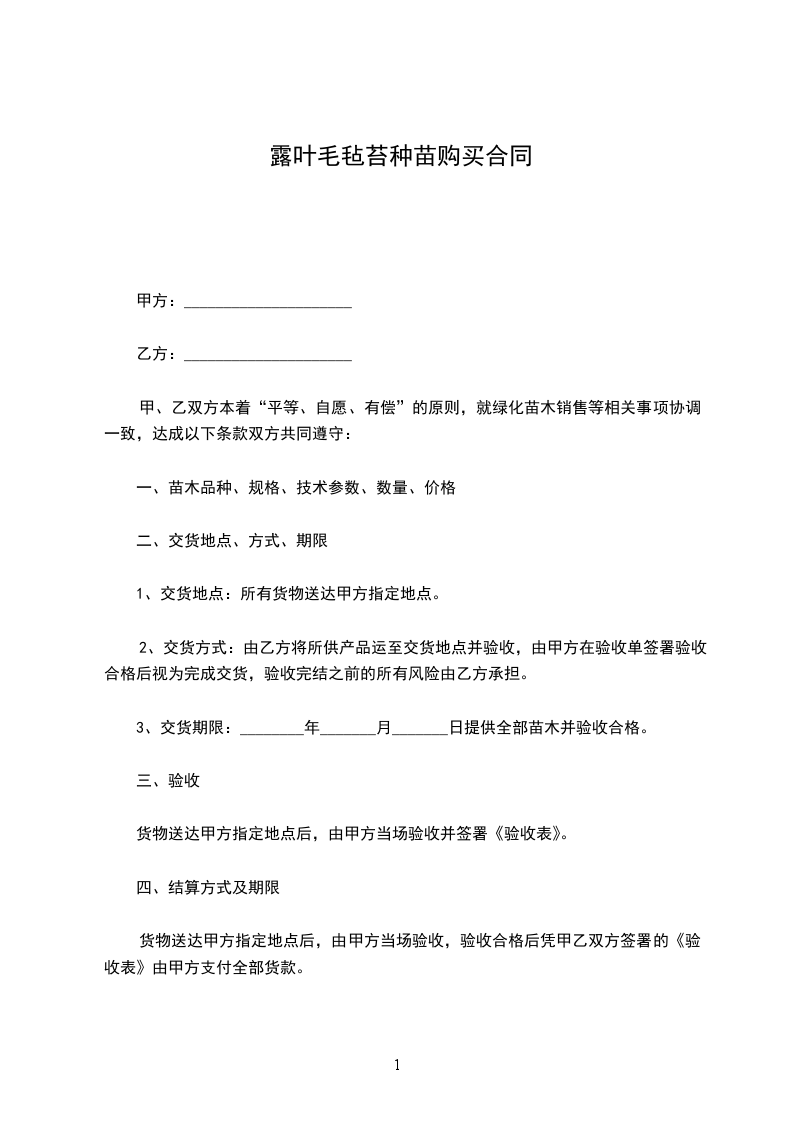 露叶毛毡苔种苗购买合同

甲方：____________________

乙方：____________________

甲、乙双方本着“平等、自愿、有偿”的原则，就绿化苗木销售等相关事项协调一致，达成以下条款双方共同遵守：

一、苗木品种、规格、技术参数、数量、价格

二、交货地点、方式、期限

1、交货地点：所有货物送达甲方指定地点。

2、交货方式：由乙方将所供产品运至交货地点并验收，由甲方在验收单签署验收合格后视为完成交货，验收完结之前的所有风险由乙方承担。

3、交货期限：________年_______月_______日提供全部苗木并验收合格。

三、验收

货物送达甲方指定地点后，由甲方当场验收并签署《验收表》。

四、结算方式及期限

货物送达甲方指定地点后，由甲方当场验收，验收合格后凭甲乙双方签署的《验收表》由甲方支付全部货款。

1